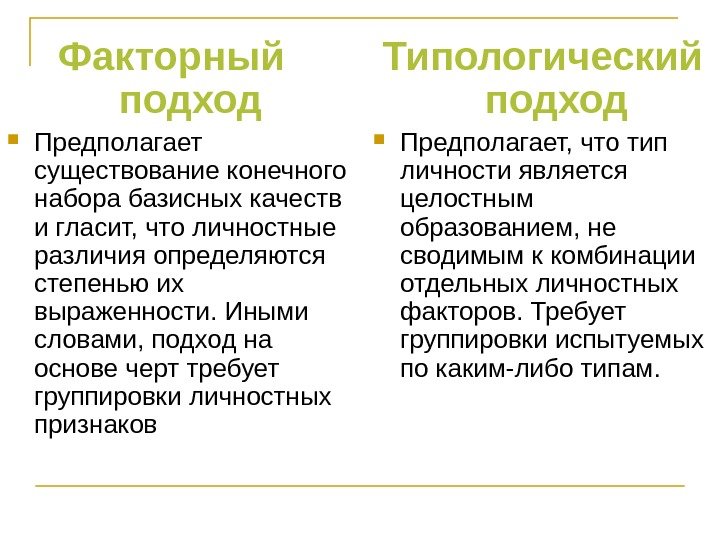 Факторный подход

Предполагает существование конечного набора базисных качеств и гласит, что личностные различия определяются степенью их выраженности. Иными словами, подход на основе черт требует группировки личностных признаков

Типологический подход

Предполагает, что тип личности является целостным образованием, не сводимым к комбинации отдельных личностных факторов. Требует группировки испытуемых по каким-либо типам.